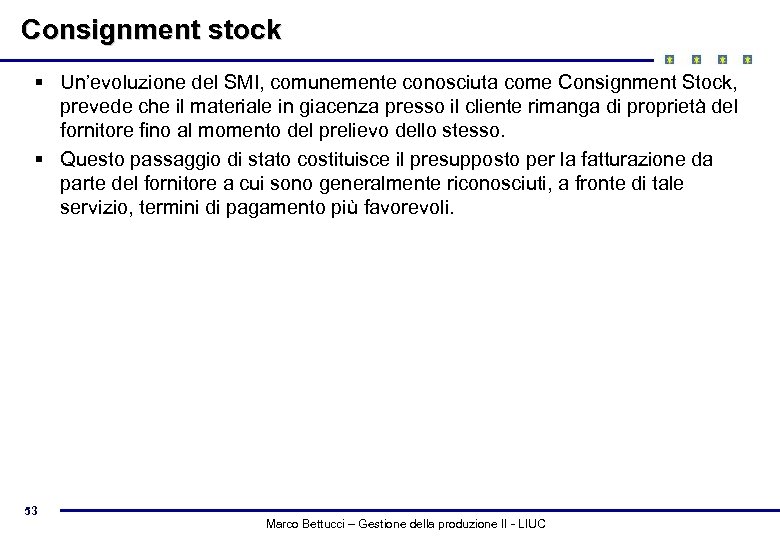 Consignment stock

▪ Un'evoluzione del SMI, comunemente conosciuta come Consignment Stock, prevede che il materiale in giacenza presso il cliente rimanga di proprietà del fornitore fino al momento del prelievo dello stesso.

▪ Questo passaggio di stato costituisce il presupposto per la fatturazione da parte del fornitore a cui sono generalmente riconosciuti, a fronte di tale servizio, termini di pagamento più favorevoli.

53

Marco Bettucci – Gestione della produzione II - LIUC